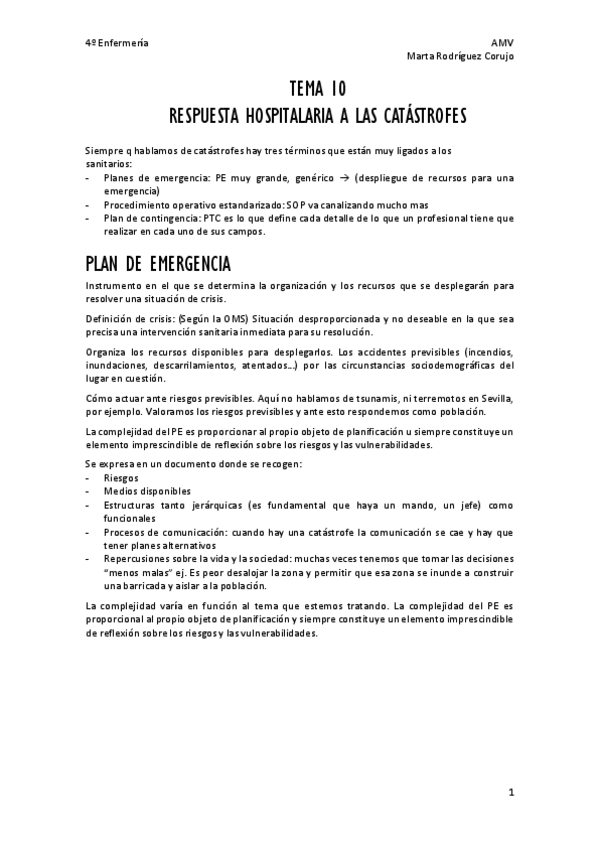 4º Enfermería

AMV
Marta Rodríguez Corujo

TEMA 10
RESPUESTA HOSPITALARIA A LAS CATÁSTROFES

Siempre q hablamos de catástrofes hay tres términos que están muy ligados a los sanitarios:
- Planes de emergencia: PE muy grande, genérico → (despliegue de recursos para una emergencia)
- Procedimiento operativo estandarizado: SOP va canalizando mucho mas
- Plan de contingencia: PTC es lo que define cada detalle de lo que un profesional tiene que realizar en cada uno de sus campos.

PLAN DE EMERGENCIA

Instrumento en el que se determina la organización y los recursos que se desplegarán para resolver una situación de crisis.

Definición de crisis: (Según la OMS) Situación desproporcionada y no deseable en la que sea precisa una intervención sanitaria inmediata para su resolución.

Organiza los recursos disponibles para desplegarlos. Los accidentes previsibles (incendios, inundaciones, descarrilamientos, atentados…) por las circunstancias sociodemográficas del lugar en cuestión.

Cómo actuar ante riesgos previsibles. Aquí no hablamos de tsunamis, ni terremotos en Sevilla, por ejemplo. Valoramos los riesgos previsibles y ante esto respondemos como población.

La complejidad del PE es proporcionar al propio objeto de planificación u siempre constituye un elemento imprescindible de reflexión sobre los riesgos y las vulnerabilidades.

Se expresa en un documento donde se recogen:
- Riesgos
- Medios disponibles
- Estructuras tanto jerárquicas (es fundamental que haya un mando, un jefe) como funcionales
- Procesos de comunicación: cuando hay una catástrofe la comunicación se cae y hay que tener planes alternativos
- Repercusiones sobre la vida y la sociedad: muchas veces tenemos que tomar las decisiones "menos malas" ej. Es peor desalojar la zona y permitir que esa zona se inunde a construir una barricada y aislar a la población.

La complejidad varía en función al tema que estemos tratando. La complejidad del PE es proporcional al propio objeto de planificación y siempre constituye un elemento imprescindible de reflexión sobre los riesgos y las vulnerabilidades.

1